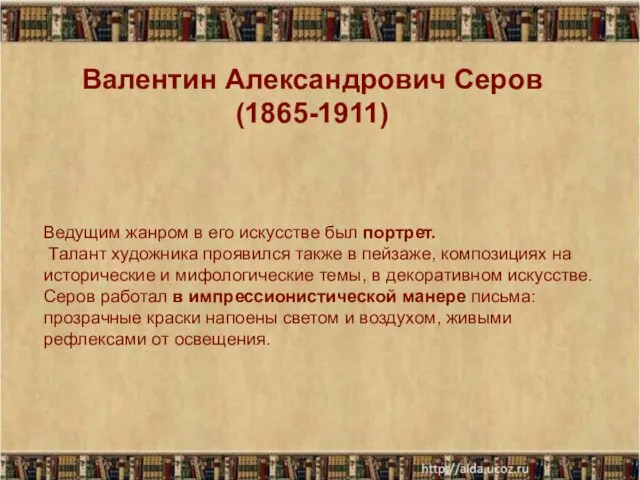 Валентин Александрович Серов
(1865-1911)

Ведущим жанром в его искусстве был портрет.
Талант художника проявился также в пейзаже, композициях на исторические и мифологические темы, в декоративном искусстве. Серов работал в импрессионистической манере письма: прозрачные краски напоены светом и воздухом, живыми рефлексами от освещения.

http://aida.ucoz.ru